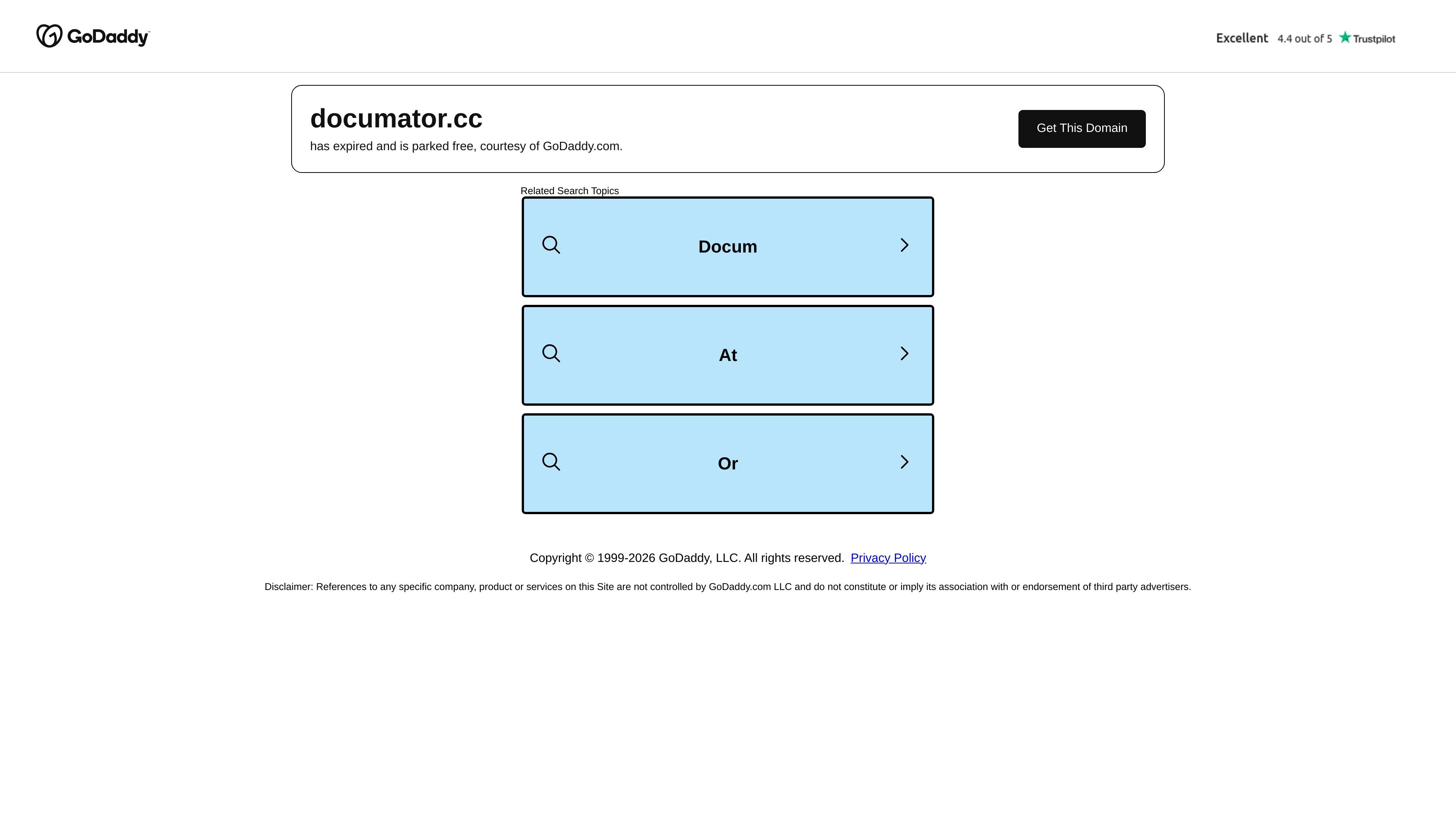 GoDaddy

Excellent 4.4 out of 5 Trustpilot

documator.cc
has expired and is parked free, courtesy of GoDaddy.com.

Get This Domain

Related Search Topics

Docum

At

Or

Copyright © 1999-2026 GoDaddy, LLC. All rights reserved. Privacy Policy

Disclaimer: References to any specific company, product or services on this Site are not controlled by GoDaddy.com LLC and do not constitute or imply its association with or endorsement of third party advertisers.